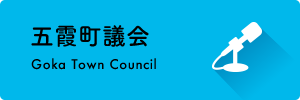 五霞町議会

Goka Town Council